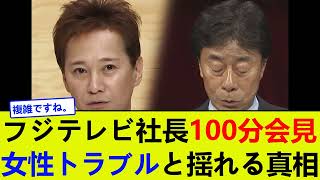 複雑ですね。

フジテレビ社長100分会見
女性トラブルと揺れる真相